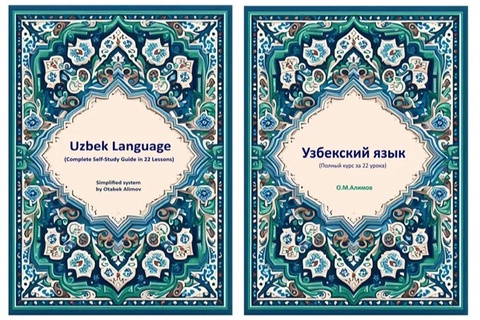 Uzbek Language

(Complete Self-Study Guide in 22 Lessons)

Simplified system
by Otabek Alimov

Узбекский язык

(Полный курс за 22 урока)

О.М.Алимов